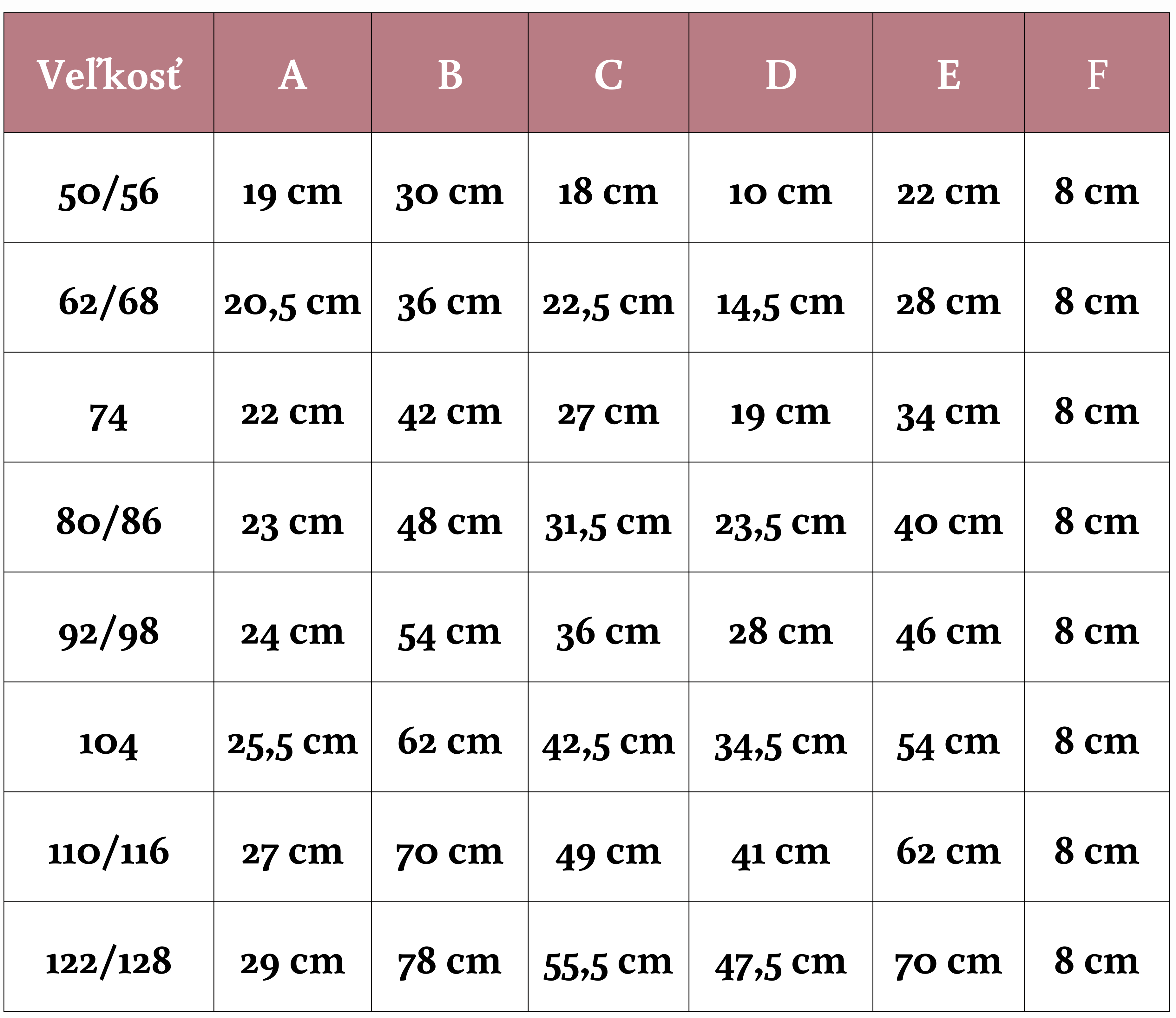 | Veľkosť | A | B | C | D | E | F |
|---|---|---|---|---|---|---|
| 50/56 | 19 cm | 30 cm | 18 cm | 10 cm | 22 cm | 8 cm |
| 62/68 | 20,5 cm | 36 cm | 22,5 cm | 14,5 cm | 28 cm | 8 cm |
| 74 | 22 cm | 42 cm | 27 cm | 19 cm | 34 cm | 8 cm |
| 80/86 | 23 cm | 48 cm | 31,5 cm | 23,5 cm | 40 cm | 8 cm |
| 92/98 | 24 cm | 54 cm | 36 cm | 28 cm | 46 cm | 8 cm |
| 104 | 25,5 cm | 62 cm | 42,5 cm | 34,5 cm | 54 cm | 8 cm |
| 110/116 | 27 cm | 70 cm | 49 cm | 41 cm | 62 cm | 8 cm |
| 122/128 | 29 cm | 78 cm | 55,5 cm | 47,5 cm | 70 cm | 8 cm |